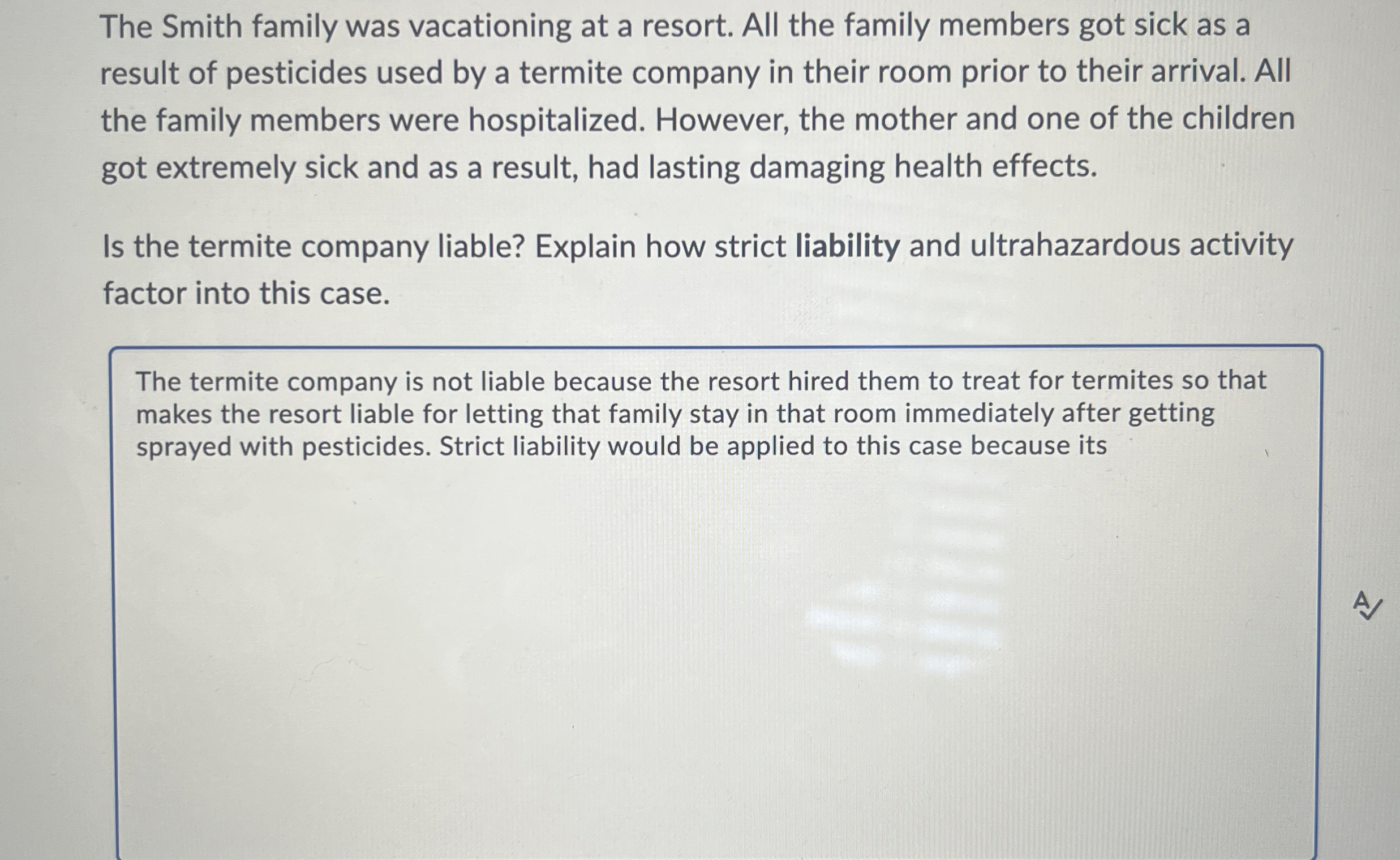 The Smith family was vacationing at a resort. All the family members got sick as a result of pesticides used by a termite company in their room prior to their arrival. All the family members were hospitalized. However, the mother and one of the children got extremely sick and as a result, had lasting damaging health effects.

Is the termite company liable? Explain how strict liability and ultrahazardous activity factor into this case.

The termite company is not liable because the resort hired them to treat for termites so that makes the resort liable for letting that family stay in that room immediately after getting sprayed with pesticides. Strict liability would be applied to this case because its